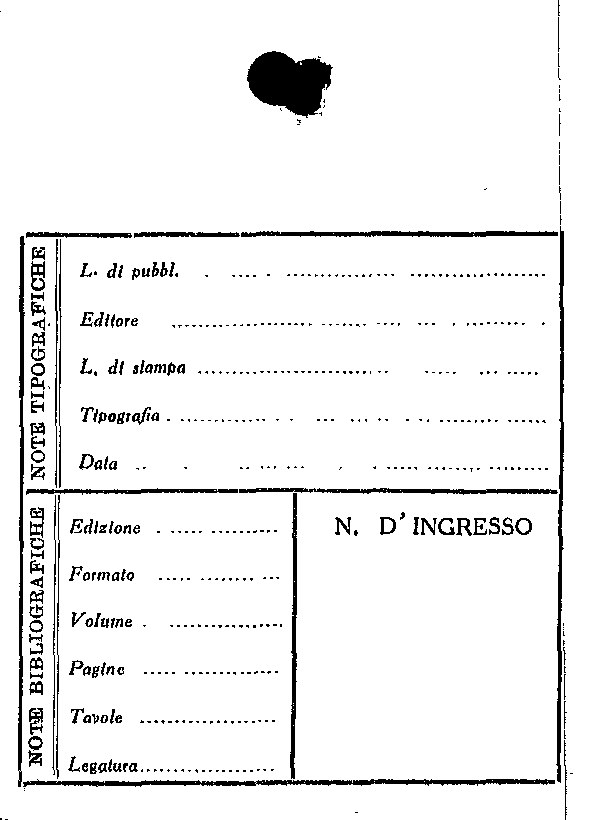 NOTE TIPOGRAFICHE

L. di pubbl. ____

Editore ____

L. di stampa ____

Tipografia ____

Data ____

NOTE BIBLIOGRAFICHE

Edizione ____

Formato ____

Volume ____

Pagine ____

Tavole ____

Legatura ____

N. D'INGRESSO